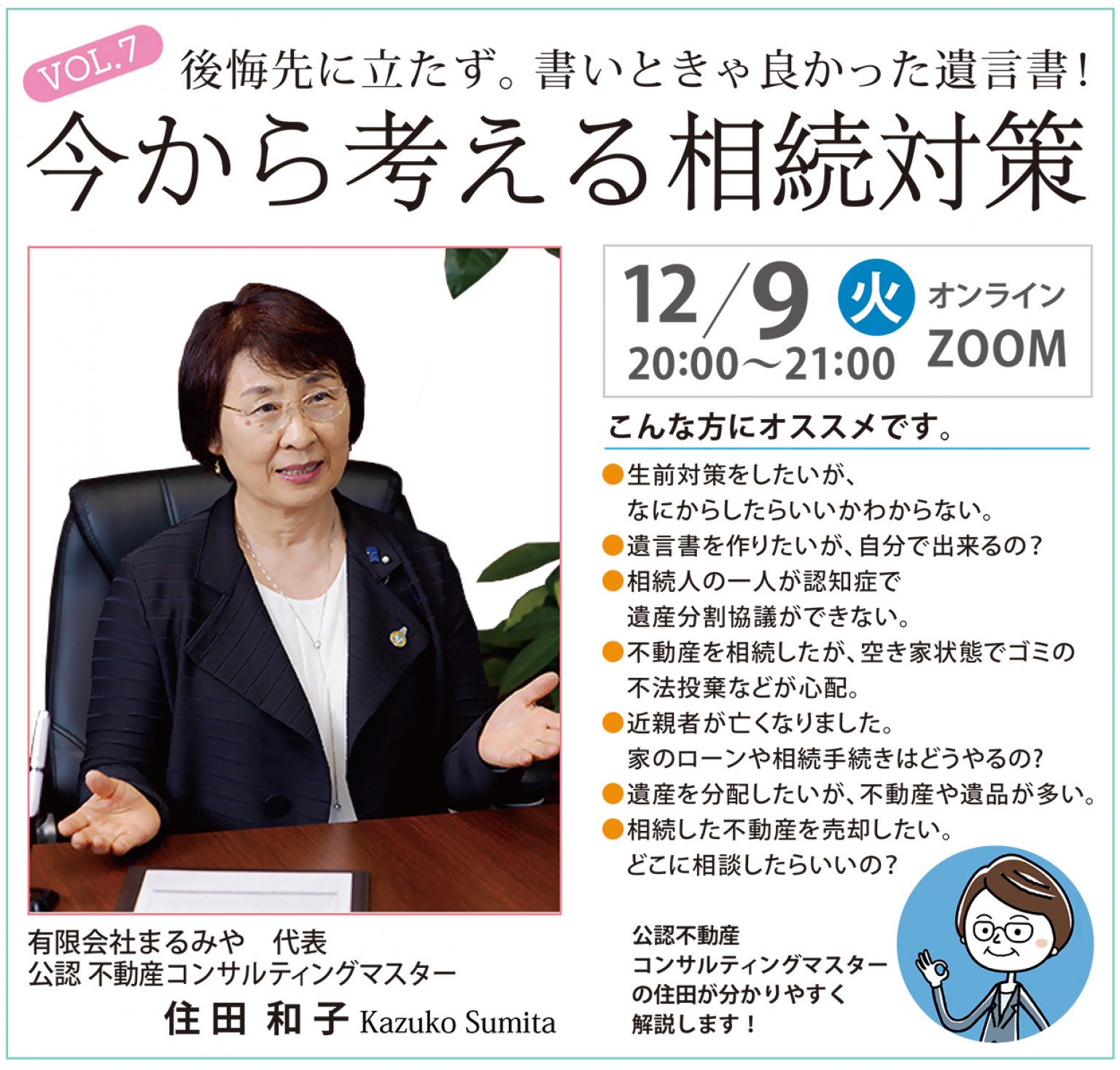 VOL.7

後悔先に立たず。書いときゃ良かった遺言書！

今から考える相続対策

12/9 火 オンライン ZOOM
20:00～21:00

こんな方にオススメです。

●生前対策をしたいが、なにからしたらいいかわからない。
●遺言書を作りたいが、自分で出来るの？
●相続人の一人が認知症で遺産分割協議ができない。
●不動産を相続したが、空き家状態でゴミの不法投棄などが心配。
●近親者が亡くなりました。家のローンや相続手続きはどうやるの？
●遺産を分配したいが、不動産や遺品が多い。
●相続した不動産を売却したい。どこに相談したらいいの？

有限会社まるみや　代表
公認 不動産コンサルティングマスター
住田 和子 Kazuko Sumita

公認不動産コンサルティングマスターの住田が分かりやすく解説します！